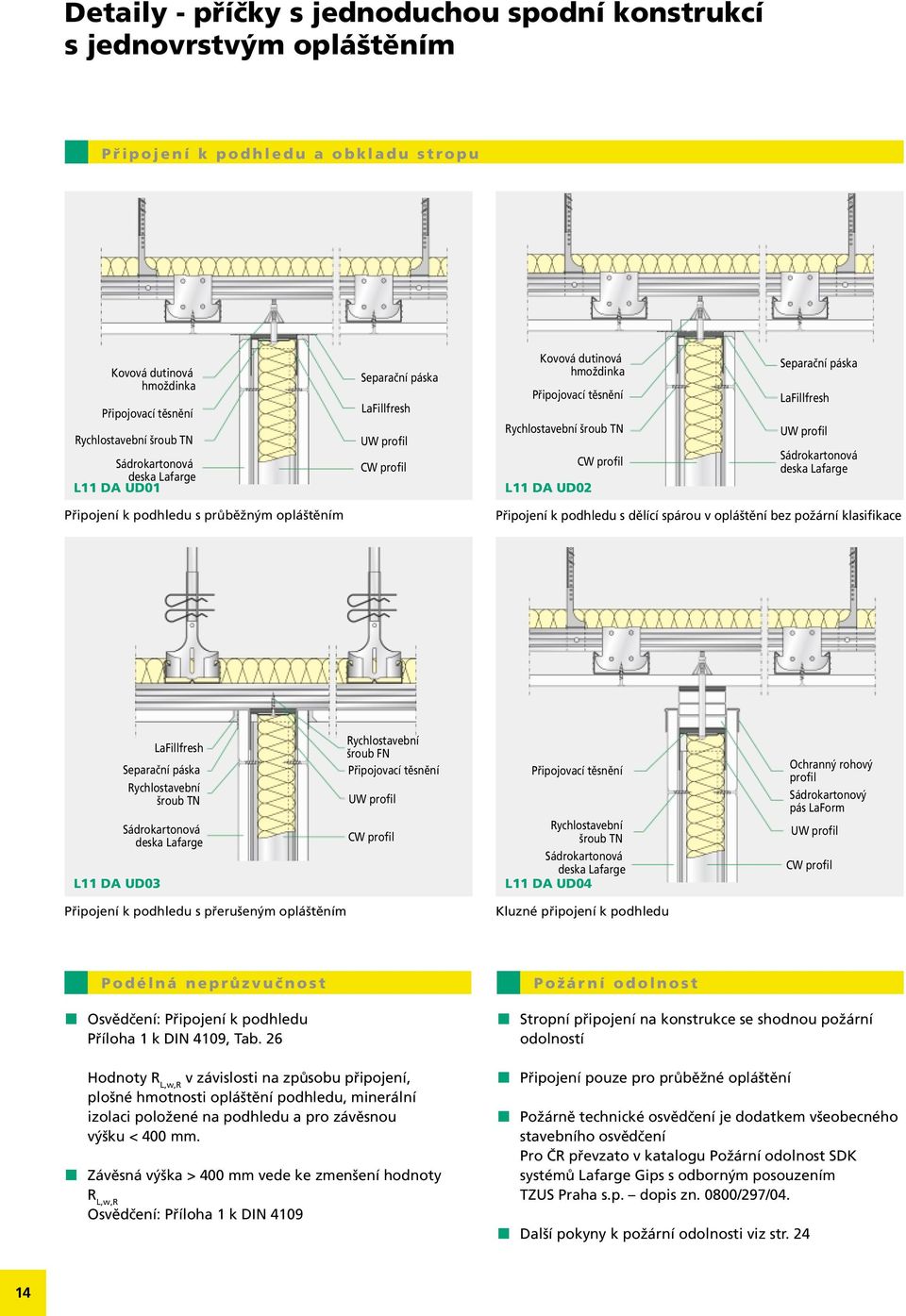 Detaily - příčky s jednoduchou spodní konstrukcí s jednovrstvým opláštěním

Připojení k podhledu a obkladu stropu

Kovová dutinová hmoždinka
Připojovací těsnění
Rychlostavební šroub TN
Sádrokartonová deska Lafarge
L11 DA UD01
Separační páska
LaFillfresh
UW profil
CW profil

Připojení k podhledu s průběžným opláštěním

Kovová dutinová hmoždinka
Připojovací těsnění
Rychlostavební šroub TN
CW profil
L11 DA UD02
Separační páska
LaFillfresh
UW profil
Sádrokartonová deska Lafarge

Připojení k podhledu s dělící spárou v opláštění bez požární klasifikace

LaFillfresh
Separační páska
Rychlostavební šroub TN
Sádrokartonová deska Lafarge
L11 DA UD03
Rychlostavební šroub FN
Připojovací těsnění
UW profil
CW profil

Připojení k podhledu s přerušeným opláštěním

Připojovací těsnění
Rychlostavební šroub TN
Sádrokartonová deska Lafarge
L11 DA UD04
Ochranný rohový profil
Sádrokartonový pás LaForm
UW profil
CW profil

Kluzné připojení k podhledu

Podélná neprůzvučnost

Osvědčení: Připojení k podhledu
Příloha 1 k DIN 4109, Tab. 26

Hodnoty $R_{L,w,R}$ v závislosti na způsobu připojení, plošné hmotnosti opláštění podhledu, minerální izolaci položené na podhledu a pro závěsnou výšku < 400 mm.

Závěsná výška > 400 mm vede ke zmenšení hodnoty $R_{L,w,R}$
Osvědčení: Příloha 1 k DIN 4109

Požární odolnost

Stropní připojení na konstrukce se shodnou požární odolností

Připojení pouze pro průběžné opláštění

Požárně technické osvědčení je dodatkem všeobecného stavebního osvědčení
Pro ČR převzato v katalogu Požární odolnost SDK systémů Lafarge Gips s odborným posouzením TZUS Praha s.p. – dopis zn. 0800/297/04.

Další pokyny k požární odolnosti viz str. 24

14